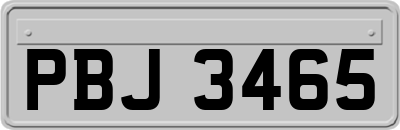 PBJ 3465